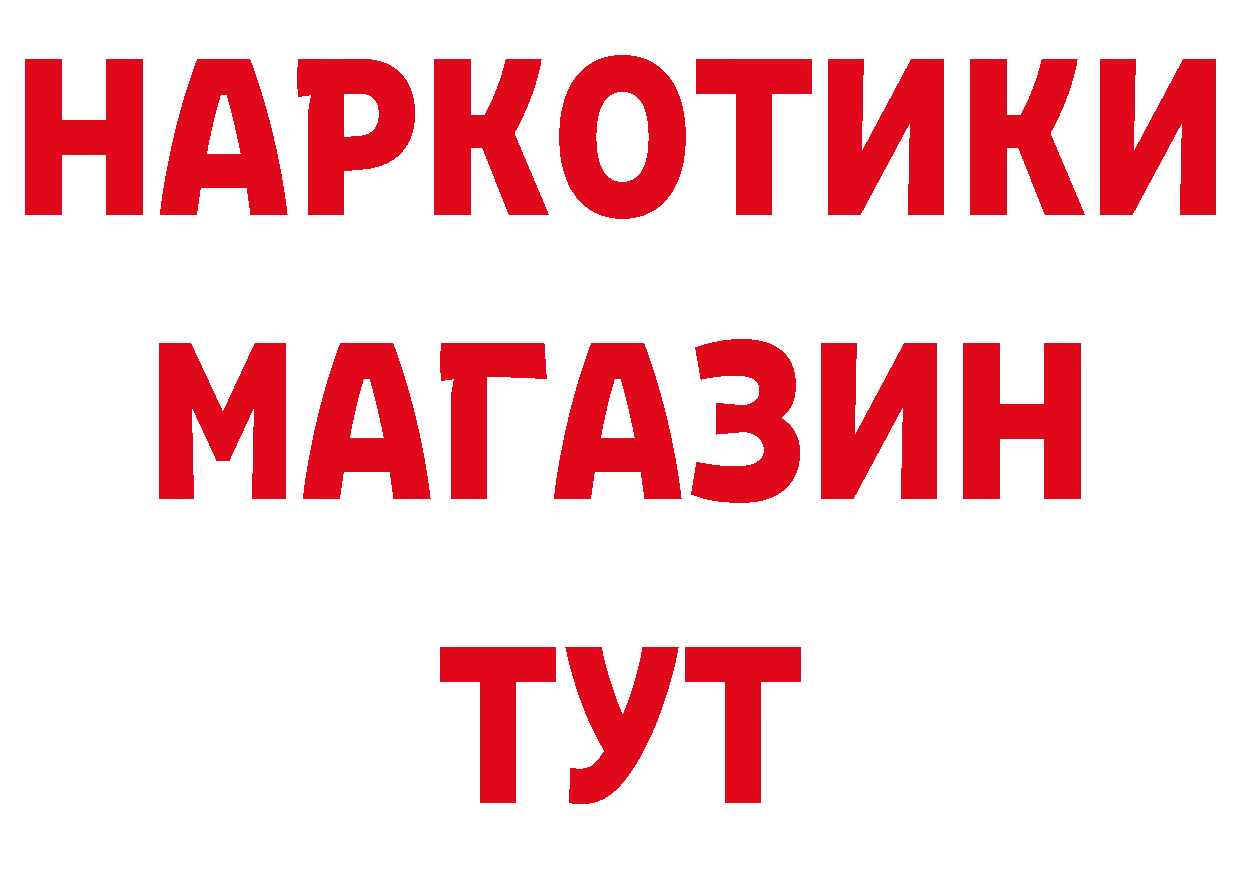 НАРКОТИКИ
МАГАЗИН
ТУТ